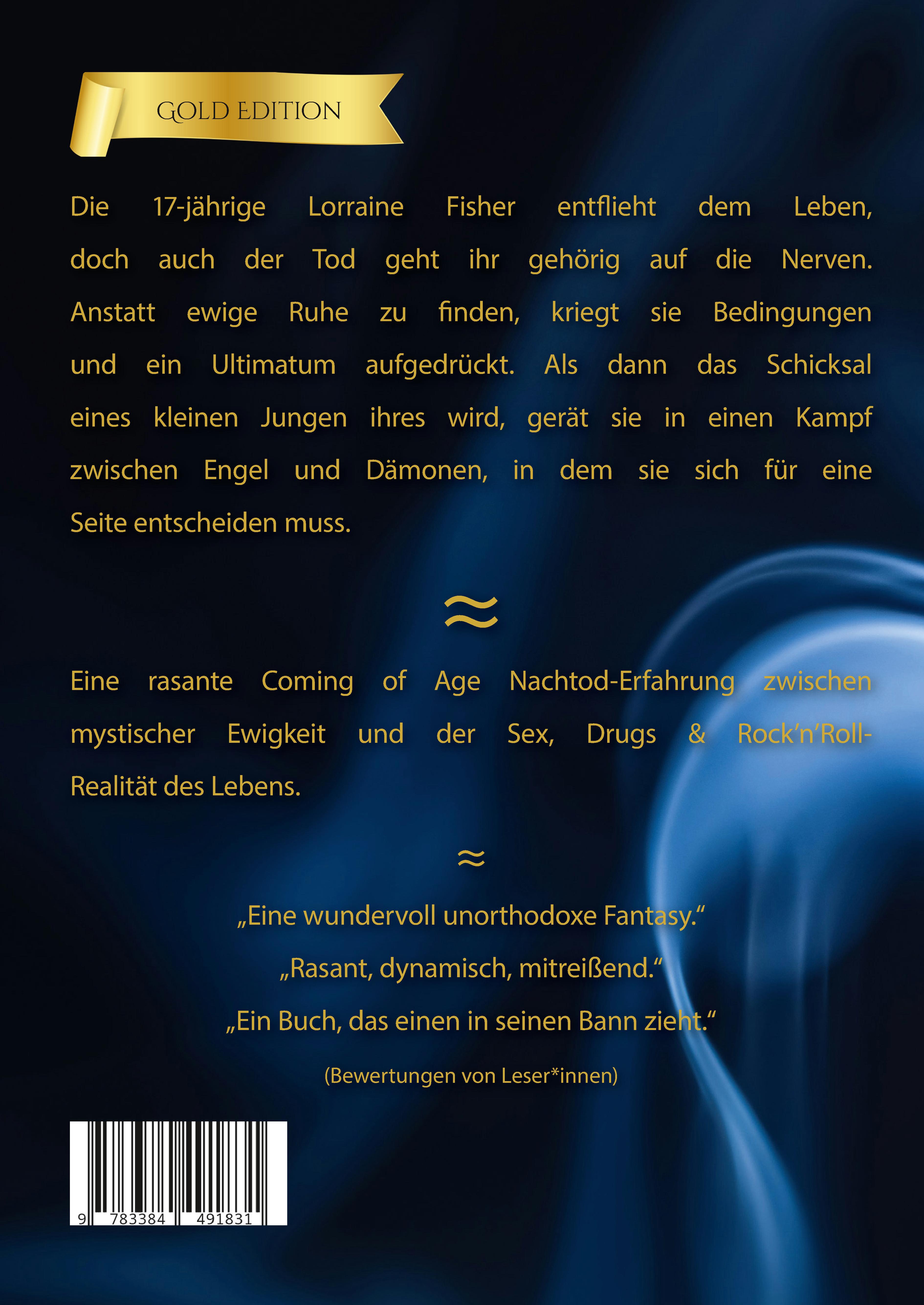 GOLD EDITION

Die 17-jährige Lorraine Fisher entflieht dem Leben, doch auch der Tod geht ihr gehörig auf die Nerven. Anstatt ewige Ruhe zu finden, kriegt sie Bedingungen und ein Ultimatum aufgedrückt. Als dann das Schicksal eines kleinen Jungen ihres wird, gerät sie in einen Kampf zwischen Engel und Dämonen, in dem sie sich für eine Seite entscheiden muss.

≈

Eine rasante Coming of Age Nachtod-Erfahrung zwischen mystischer Ewigkeit und der Sex, Drugs & Rock'n'Roll-Realität des Lebens.

≈

„Eine wundervoll unorthodoxe Fantasy.“

„Rasant, dynamisch, mitreißend.“

„Ein Buch, das einen in seinen Bann zieht.“

(Bewertungen von Leser*innen)

9 783384 491831